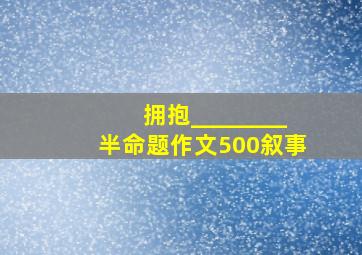 拥抱________
半命题作文500叙事